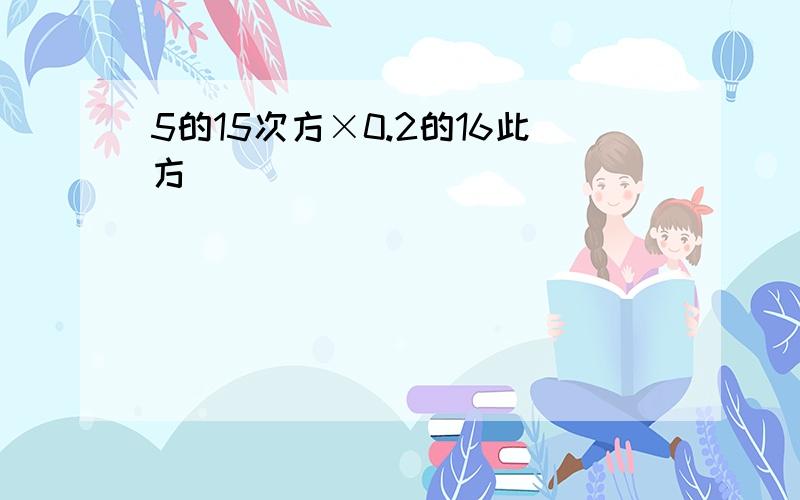 5的15次方×0.2的16此方